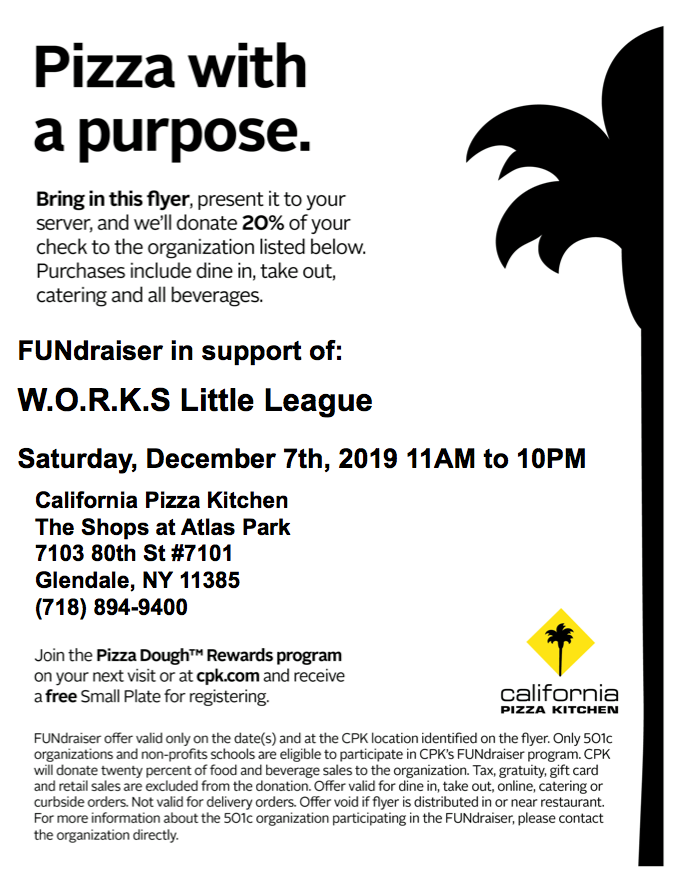 Pizza with a purpose.

Bring in this flyer, present it to your server, and we'll donate 20% of your check to the organization listed below. Purchases include dine in, take out, catering and all beverages.

FUNdraiser in support of:

W.O.R.K.S Little League

Saturday, December 7th, 2019 11AM to 10PM

California Pizza Kitchen
The Shops at Atlas Park
7103 80th St #7101
Glendale, NY 11385
(718) 894-9400

Join the Pizza Dough™ Rewards program on your next visit or at cpk.com and receive a free Small Plate for registering.

california
PIZZA KITCHEN

FUNdraiser offer valid only on the date(s) and at the CPK location identified on the flyer. Only 501c organizations and non-profits schools are eligible to participate in CPK's FUNdraiser program. CPK will donate twenty percent of food and beverage sales to the organization. Tax, gratuity, gift card and retail sales are excluded from the donation. Offer valid for dine in, take out, online, catering or curbside orders. Not valid for delivery orders. Offer void if flyer is distributed in or near restaurant. For more information about the 501c organization participating in the FUNdraiser, please contact the organization directly.